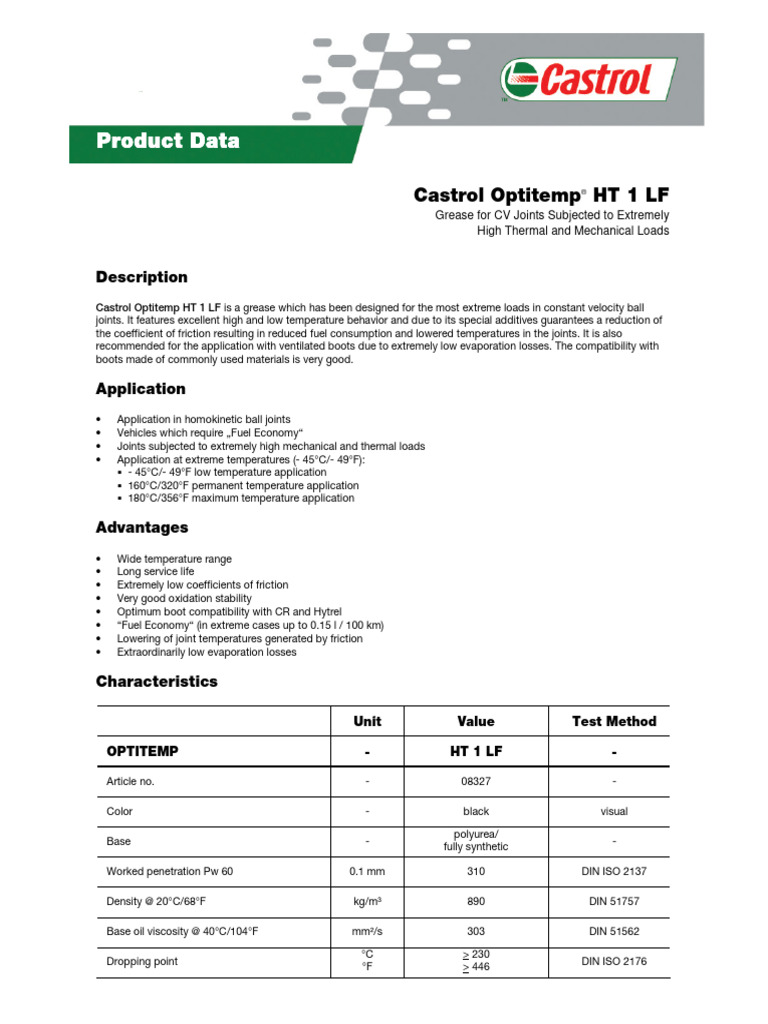 Castrol

Product Data

Castrol Optitemp® HT 1 LF

Grease for CV Joints Subjected to Extremely High Thermal and Mechanical Loads

Description

Castrol Optitemp HT 1 LF is a grease which has been designed for the most extreme loads in constant velocity ball joints. It features excellent high and low temperature behavior and due to its special additives guarantees a reduction of the coefficient of friction resulting in reduced fuel consumption and lowered temperatures in the joints. It is also recommended for the application with ventilated boots due to extremely low evaporation losses. The compatibility with boots made of commonly used materials is very good.

Application

• Application in homokinetic ball joints
• Vehicles which require „Fuel Economy“
• Joints subjected to extremely high mechanical and thermal loads
• Application at extreme temperatures (- 45°C/- 49°F):
  ▪ - 45°C/- 49°F low temperature application
  ▪ 160°C/320°F permanent temperature application
  ▪ 180°C/356°F maximum temperature application

Advantages

• Wide temperature range
• Long service life
• Extremely low coefficients of friction
• Very good oxidation stability
• Optimum boot compatibility with CR and Hytrel
• “Fuel Economy“ (in extreme cases up to 0.15 l / 100 km)
• Lowering of joint temperatures generated by friction
• Extraordinarily low evaporation losses

Characteristics

| | Unit | Value | Test Method |
|---|---|---|---|
| OPTITEMP | - | HT 1 LF | - |
| Article no. | - | 08327 | - |
| Color | - | black | visual |
| Base | - | polyurea/ fully synthetic | - |
| Worked penetration Pw 60 | 0.1 mm | 310 | DIN ISO 2137 |
| Density @ 20°C/68°F | kg/m³ | 890 | DIN 51757 |
| Base oil viscosity @ 40°C/104°F | mm²/s | 303 | DIN 51562 |
| Dropping point | °C °F | $\geq$ 230 $\geq$ 446 | DIN ISO 2176 |